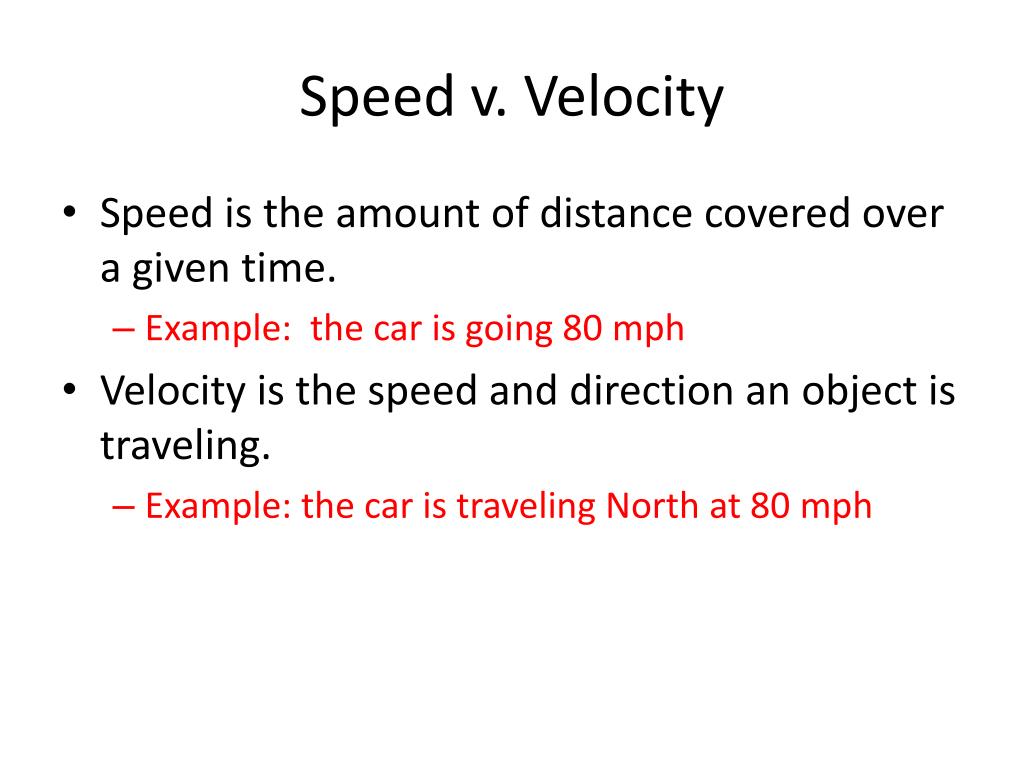 Speed v. Velocity

• Speed is the amount of distance covered over a given time.
  – Example: the car is going 80 mph
• Velocity is the speed and direction an object is traveling.
  – Example: the car is traveling North at 80 mph